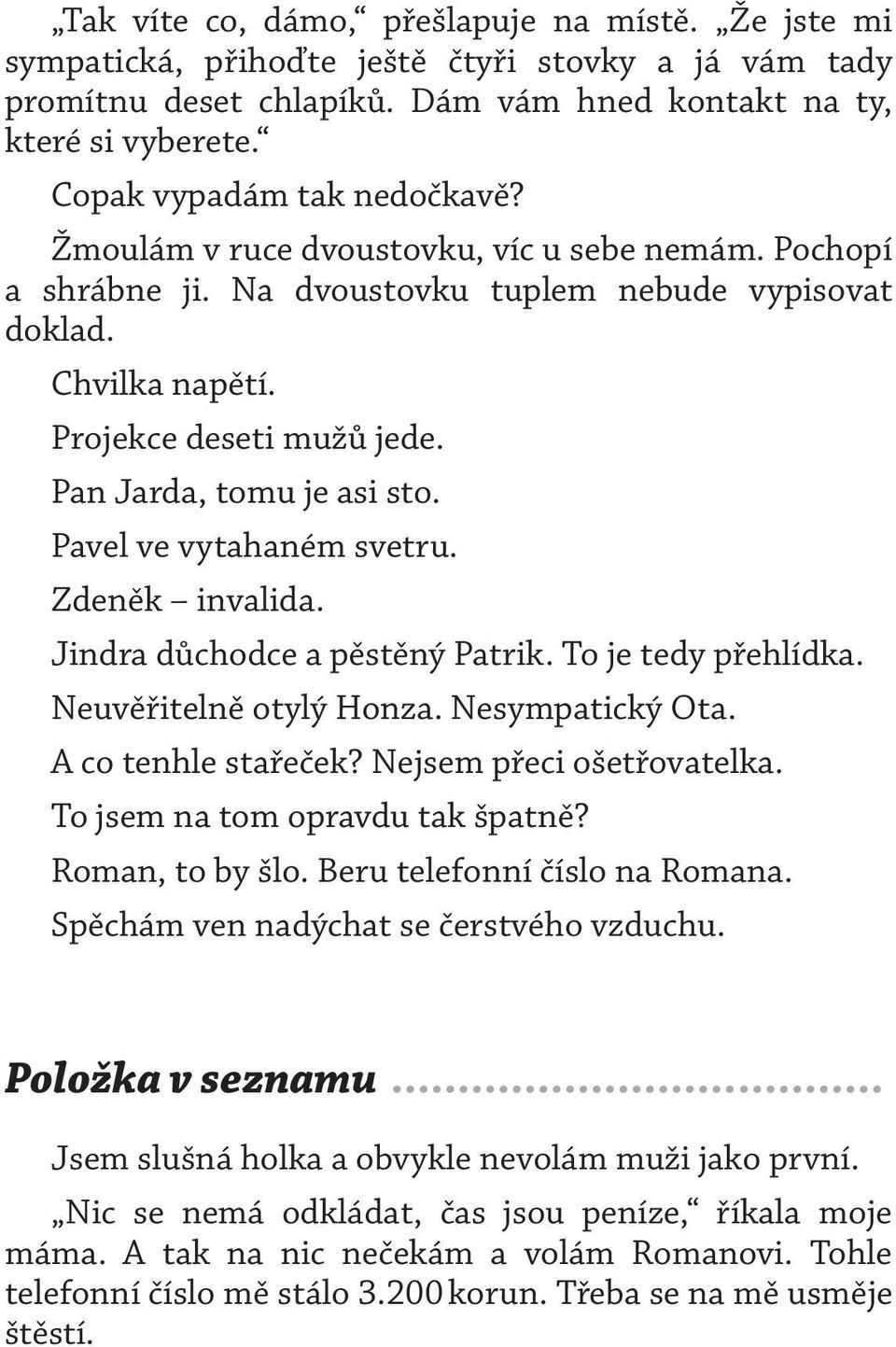 „Tak víte co, dámo,“ přešlapuje na místě. „Že jste mi sympatická, přihoďte ještě čtyři stovky a já vám tady promítnu deset chlapíků. Dám vám hned kontakt na ty, které si vyberete.“

Copak vypadám tak nedočkavě?

Žmoulám v ruce dvoustovku, víc u sebe nemám. Pochopí a shrábne ji. Na dvoustovku tuplem nebude vypisovat doklad.

Chvilka napětí.

Projekce deseti mužů jede.

Pan Jarda, tomu je asi sto.

Pavel ve vytahaném svetru.

Zdeněk – invalida.

Jindra důchodce a pěstěný Patrik. To je tedy přehlídka.

Neuvěřitelně otylý Honza. Nesympatický Ota.

A co tenhle stařeček? Nejsem přeci ošetřovatelka.

To jsem na tom opravdu tak špatně?

Roman, to by šlo. Beru telefonní číslo na Romana.

Spěchám ven nadýchat se čerstvého vzduchu.

Položka v seznamu

Jsem slušná holka a obvykle nevolám muži jako první.

„Nic se nemá odkládat, čas jsou peníze,“ říkala moje máma. A tak na nic nečekám a volám Romanovi. Tohle telefonní číslo mě stálo 3.200 korun. Třeba se na mě usměje štěstí.